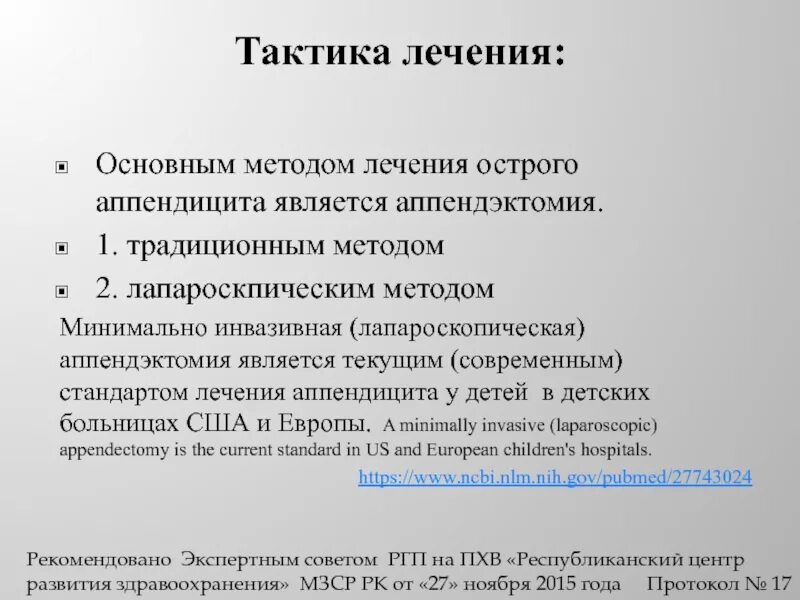 Тактика лечения:

Основным методом лечения острого аппендицита является аппендэктомия.

1. традиционным методом

2. лапароскпическим методом

Минимально инвазивная (лапароскопическая) аппендэктомия является текущим (современным) стандартом лечения аппендицита у детей в детских больницах США и Европы. A minimally invasive (laparoscopic) appendectomy is the current standard in US and European children's hospitals.

https://www.ncbi.nlm.nih.gov/pubmed/27743024

Рекомендовано Экспертным советом РГП на ПХВ «Республиканский центр развития здравоохранения» МЗСР РК от «27» ноября 2015 года Протокол № 17